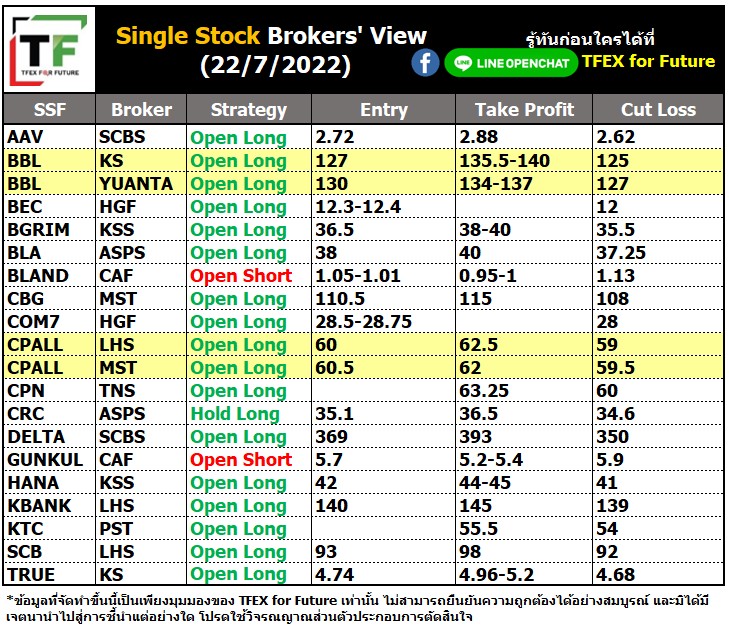 TF
TFEX FOR FUTURE

Single Stock Brokers' View
(22/7/2022)

รู้ทันก่อนใครได้ที่
LINE OPENCHAT TFEX for Future

| SSF | Broker | Strategy | Entry | Take Profit | Cut Loss |
|---|---|---|---|---|---|
| AAV | SCBS | Open Long | 2.72 | 2.88 | 2.62 |
| BBL | KS | Open Long | 127 | 135.5-140 | 125 |
| BBL | YUANTA | Open Long | 130 | 134-137 | 127 |
| BEC | HGF | Open Long | 12.3-12.4 | | 12 |
| BGRIM | KSS | Open Long | 36.5 | 38-40 | 35.5 |
| BLA | ASPS | Open Long | 38 | 40 | 37.25 |
| BLAND | CAF | Open Short | 1.05-1.01 | 0.95-1 | 1.13 |
| CBG | MST | Open Long | 110.5 | 115 | 108 |
| COM7 | HGF | Open Long | 28.5-28.75 | | 28 |
| CPALL | LHS | Open Long | 60 | 62.5 | 59 |
| CPALL | MST | Open Long | 60.5 | 62 | 59.5 |
| CPN | TNS | Open Long | | 63.25 | 60 |
| CRC | ASPS | Hold Long | 35.1 | 36.5 | 34.6 |
| DELTA | SCBS | Open Long | 369 | 393 | 350 |
| GUNKUL | CAF | Open Short | 5.7 | 5.2-5.4 | 5.9 |
| HANA | KSS | Open Long | 42 | 44-45 | 41 |
| KBANK | LHS | Open Long | 140 | 145 | 139 |
| KTC | PST | Open Long | | 55.5 | 54 |
| SCB | LHS | Open Long | 93 | 98 | 92 |
| TRUE | KS | Open Long | 4.74 | 4.96-5.2 | 4.68 |

*ข้อมูลที่จัดทำขึ้นนี้เป็นเพียงมุมมองของ TFEX for Future เท่านั้น ไม่สามารถยืนยันความถูกต้องได้อย่างสมบูรณ์ และมิได้มีเจตนานำไปสู่การชี้นำแต่อย่างใด โปรดใช้วิจารณญาณส่วนตัวประกอบการตัดสินใจ